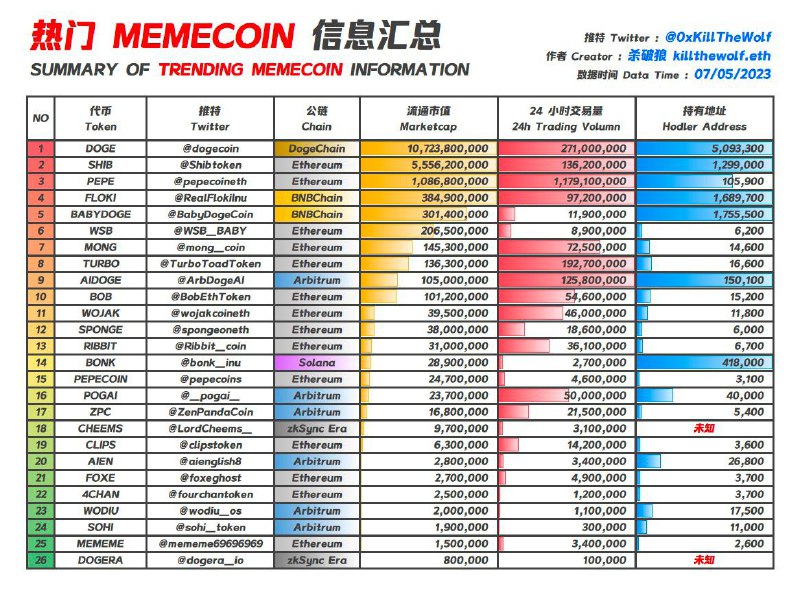 热门 MEMECOIN 信息汇总
SUMMARY OF TRENDING MEMECOIN INFORMATION

推特 Twitter : @0xKillTheWolf
作者 Creator : 杀破狼 killthewolf.eth
数据时间 Data Time : 07/05/2023

| NO | 代币 Token | 推特 Twitter | 公链 Chain | 流通市值 Marketcap | 24 小时交易量 24h Trading Volumn | 持有地址 Hodler Address |
|---|---|---|---|---|---|---|
| 1 | DOGE | @dogecoin | DogeChain | 10,723,800,000 | 271,000,000 | 5,093,300 |
| 2 | SHIB | @Shibtoken | Ethereum | 5,556,200,000 | 136,200,000 | 1,299,000 |
| 3 | PEPE | @pepecoineth | Ethereum | 1,086,800,000 | 1,179,100,000 | 105,900 |
| 4 | FLOKI | @RealFlokiInu | BNBChain | 384,900,000 | 97,200,000 | 1,689,700 |
| 5 | BABYDOGE | @BabyDogeCoin | BNBChain | 301,400,000 | 11,900,000 | 1,755,500 |
| 6 | WSB | @WSB__BABY | Ethereum | 206,500,000 | 8,900,000 | 6,200 |
| 7 | MONG | @mong__coin | Ethereum | 145,300,000 | 72,500,000 | 14,600 |
| 8 | TURBO | @TurboToadToken | Ethereum | 136,300,000 | 192,700,000 | 16,600 |
| 9 | AIDOGE | @ArbDogeAI | Arbitrum | 105,000,000 | 125,800,000 | 150,100 |
| 10 | BOB | @BobEthToken | Ethereum | 101,200,000 | 54,600,000 | 15,200 |
| 11 | WOJAK | @wojakcoineth | Ethereum | 39,500,000 | 46,000,000 | 11,800 |
| 12 | SPONGE | @spongeoneth | Ethereum | 38,000,000 | 18,600,000 | 6,000 |
| 13 | RIBBIT | @Ribbit__coin | Ethereum | 31,000,000 | 36,100,000 | 6,700 |
| 14 | BONK | @bonk__inu | Solana | 28,900,000 | 2,700,000 | 418,000 |
| 15 | PEPECOIN | @pepecoins | Ethereum | 24,700,000 | 4,600,000 | 3,100 |
| 16 | POGAI | @__pogai__ | Arbitrum | 23,700,000 | 50,000,000 | 40,000 |
| 17 | ZPC | @ZenPandaCoin | Arbitrum | 16,800,000 | 21,500,000 | 5,400 |
| 18 | CHEEMS | @LordCheems__ | zkSync Era | 9,700,000 | 3,100,000 | 未知 |
| 19 | CLIPS | @clipstoken | Ethereum | 6,300,000 | 14,200,000 | 3,600 |
| 20 | AIEN | @aienglish8 | Arbitrum | 2,800,000 | 3,400,000 | 26,800 |
| 21 | FOXE | @foxeghost | Ethereum | 2,700,000 | 4,900,000 | 3,700 |
| 22 | 4CHAN | @fourchantoken | Ethereum | 2,500,000 | 1,200,000 | 3,700 |
| 23 | WODIU | @wodiu__os | Arbitrum | 2,000,000 | 1,100,000 | 17,500 |
| 24 | SOHI | @sohi__token | Arbitrum | 1,900,000 | 300,000 | 11,000 |
| 25 | MEMEME | @mememe69696969 | Ethereum | 1,500,000 | 3,400,000 | 2,600 |
| 26 | DOGERA | @dogera__io | zkSync Era | 800,000 | 100,000 | 未知 |